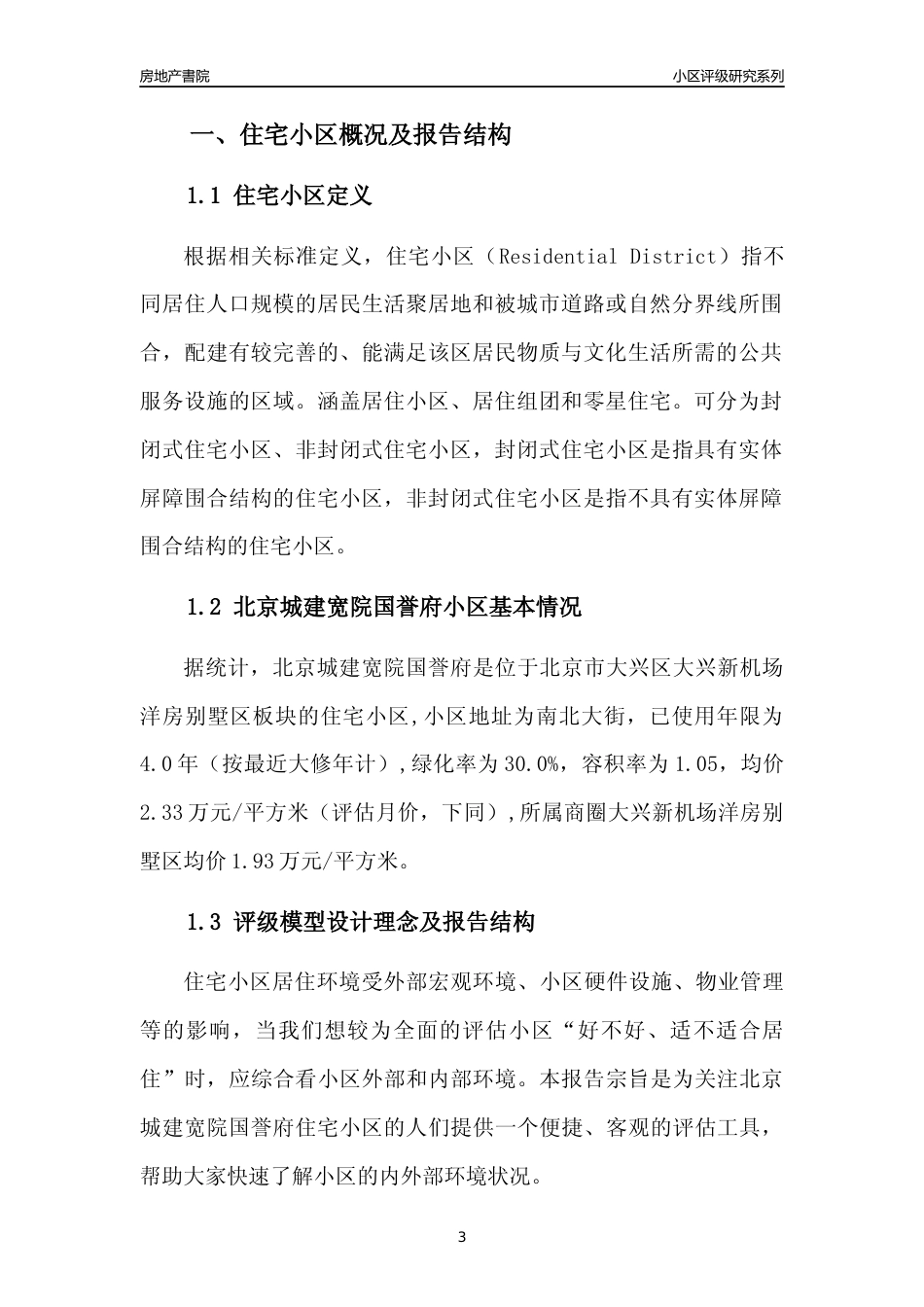 房地产書院

小区评级研究系列

一、住宅小区概况及报告结构

1.1 住宅小区定义

根据相关标准定义，住宅小区（Residential District）指不同居住人口规模的居民生活聚居地和被城市道路或自然分界线所围合，配建有较完善的、能满足该区居民物质与文化生活所需的公共服务设施的区域。涵盖居住小区、居住组团和零星住宅。可分为封闭式住宅小区、非封闭式住宅小区，封闭式住宅小区是指具有实体屏障围合结构的住宅小区，非封闭式住宅小区是指不具有实体屏障围合结构的住宅小区。

1.2 北京城建宽院国誉府小区基本情况

据统计，北京城建宽院国誉府是位于北京市大兴区大兴新机场洋房别墅区板块的住宅小区,小区地址为南北大街，已使用年限为4.0年（按最近大修年计）,绿化率为30.0%，容积率为1.05，均价2.33万元/平方米（评估月价，下同）,所属商圈大兴新机场洋房别墅区均价1.93万元/平方米。

1.3 评级模型设计理念及报告结构

住宅小区居住环境受外部宏观环境、小区硬件设施、物业管理等的影响，当我们想较为全面的评估小区“好不好、适不适合居住”时，应综合看小区外部和内部环境。本报告宗旨是为关注北京城建宽院国誉府住宅小区的人们提供一个便捷、客观的评估工具，帮助大家快速了解小区的内外部环境状况。

3